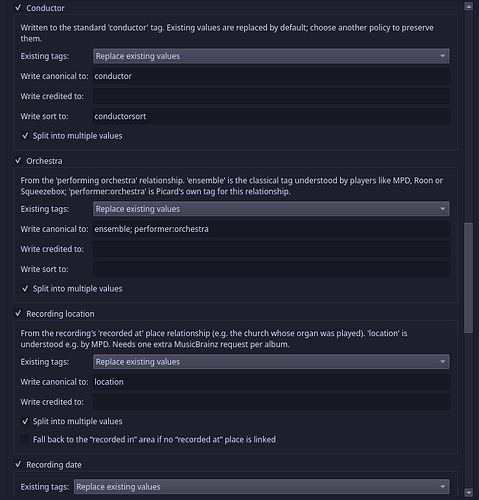 ✓ Conductor

Written to the standard 'conductor' tag. Existing values are replaced by default; choose another policy to preserve them.

Existing tags: Replace existing values

Write canonical to: conductor

Write credited to:

Write sort to: conductorsort

✓ Split into multiple values

✓ Orchestra

From the 'performing orchestra' relationship. 'ensemble' is the classical tag understood by players like MPD, Roon or Squeezebox; 'performer:orchestra' is Picard's own tag for this relationship.

Existing tags: Replace existing values

Write canonical to: ensemble; performer:orchestra

Write credited to:

Write sort to:

✓ Split into multiple values

✓ Recording location

From the recording's 'recorded at' place relationship (e.g. the church whose organ was played). 'location' is understood e.g. by MPD. Needs one extra MusicBrainz request per album.

Existing tags: Replace existing values

Write canonical to: location

Write credited to:

✓ Split into multiple values

Fall back to the "recorded in" area if no "recorded at" place is linked

✓ Recording date

Existing tags: Replace existing values